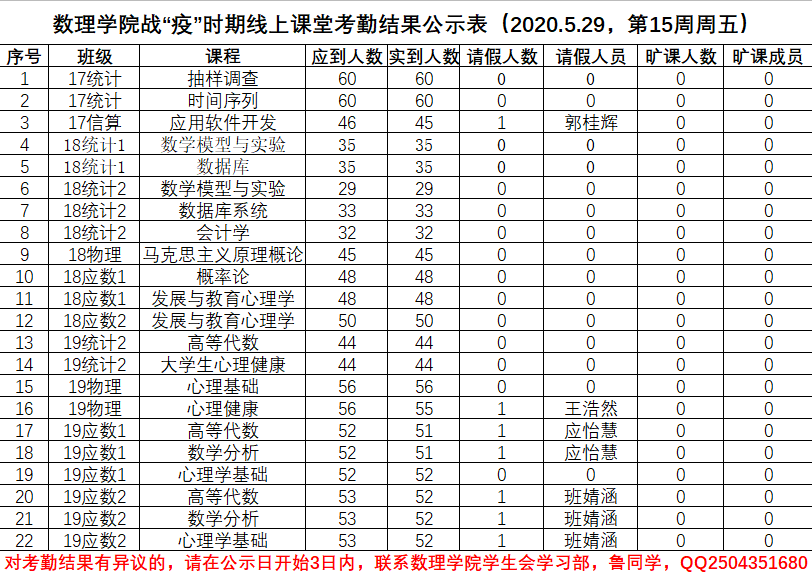 数理学院战“疫”时期线上课堂考勤结果公示表（2020.5.29，第15周周五）

| 序号 | 班级 | 课程 | 应到人数 | 实到人数 | 请假人数 | 请假人员 | 旷课人数 | 旷课成员 |
|---|---|---|---|---|---|---|---|---|
| 1 | 17统计 | 抽样调查 | 60 | 60 | 0 | 0 | 0 | 0 |
| 2 | 17统计 | 时间序列 | 60 | 60 | 0 | 0 | 0 | 0 |
| 3 | 17信算 | 应用软件开发 | 46 | 45 | 1 | 郭桂辉 | 0 | 0 |
| 4 | 18统计1 | 数学模型与实验 | 35 | 35 | 0 | 0 | 0 | 0 |
| 5 | 18统计1 | 数据库 | 35 | 35 | 0 | 0 | 0 | 0 |
| 6 | 18统计2 | 数学模型与实验 | 29 | 29 | 0 | 0 | 0 | 0 |
| 7 | 18统计2 | 数据库系统 | 33 | 33 | 0 | 0 | 0 | 0 |
| 8 | 18统计2 | 会计学 | 32 | 32 | 0 | 0 | 0 | 0 |
| 9 | 18物理 | 马克思主义原理概论 | 45 | 45 | 0 | 0 | 0 | 0 |
| 10 | 18应数1 | 概率论 | 48 | 48 | 0 | 0 | 0 | 0 |
| 11 | 18应数1 | 发展与教育心理学 | 48 | 48 | 0 | 0 | 0 | 0 |
| 12 | 18应数2 | 发展与教育心理学 | 50 | 50 | 0 | 0 | 0 | 0 |
| 13 | 19统计2 | 高等代数 | 44 | 44 | 0 | 0 | 0 | 0 |
| 14 | 19统计2 | 大学生心理健康 | 44 | 44 | 0 | 0 | 0 | 0 |
| 15 | 19物理 | 心理基础 | 56 | 56 | 0 | 0 | 0 | 0 |
| 16 | 19物理 | 心理健康 | 56 | 55 | 1 | 王浩然 | 0 | 0 |
| 17 | 19应数1 | 高等代数 | 52 | 51 | 1 | 应怡慧 | 0 | 0 |
| 18 | 19应数1 | 数学分析 | 52 | 51 | 1 | 应怡慧 | 0 | 0 |
| 19 | 19应数1 | 心理学基础 | 52 | 52 | 0 | 0 | 0 | 0 |
| 20 | 19应数2 | 高等代数 | 53 | 52 | 1 | 班婧涵 | 0 | 0 |
| 21 | 19应数2 | 数学分析 | 53 | 52 | 1 | 班婧涵 | 0 | 0 |
| 22 | 19应数2 | 心理学基础 | 53 | 52 | 1 | 班婧涵 | 0 | 0 |

对考勤结果有异议的，请在公示日开始3日内，联系数理学院学生会学习部，鲁同学，QQ2504351680